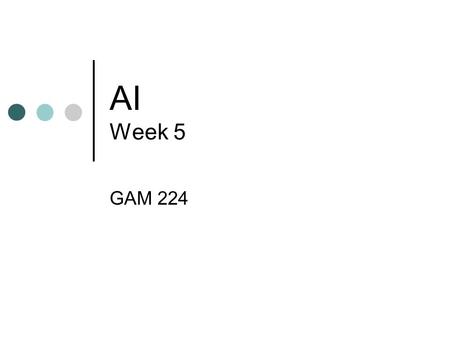 AI
Week 5

GAM 224